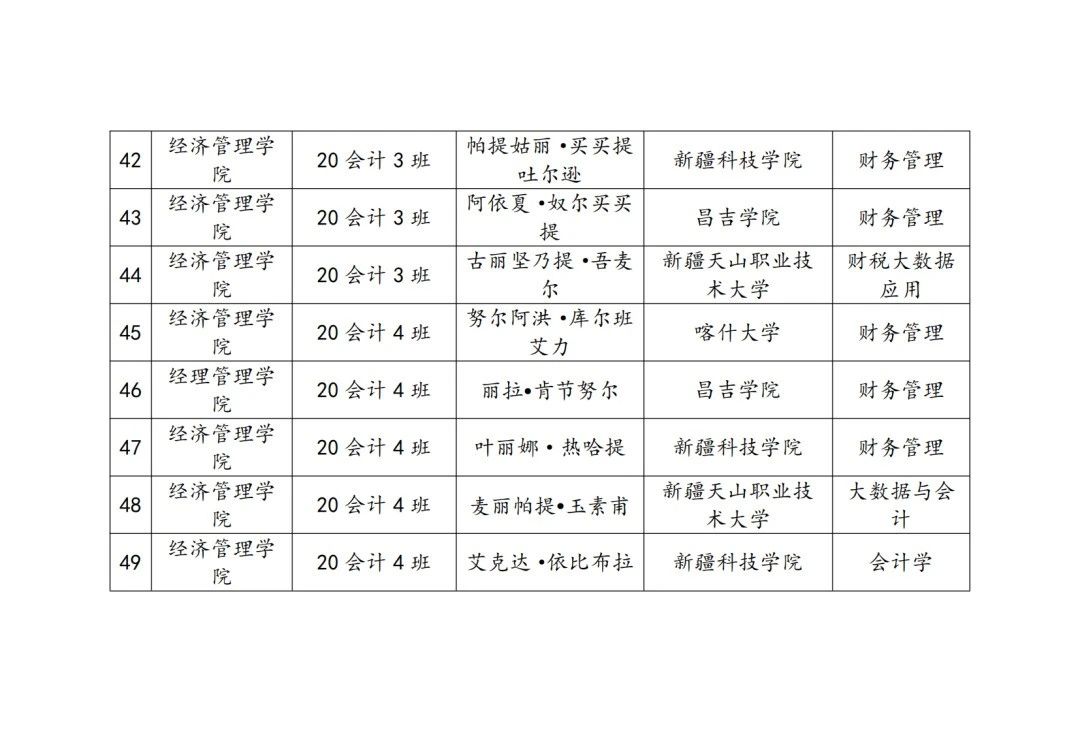 | 42 | 经济管理学院 | 20 会计 3 班 | 帕提姑丽 •买买提吐尔逊 | 新疆科枝学院 | 财务管理 |
|---|---|---|---|---|---|
| 43 | 经济管理学院 | 20 会计 3 班 | 阿依夏 •奴尔买买提 | 昌吉学院 | 财务管理 |
| 44 | 经济管理学院 | 20 会计 3 班 | 古丽坚乃提 •吾麦尔 | 新疆天山职业技术大学 | 财税大数据应用 |
| 45 | 经济管理学院 | 20 会计 4 班 | 努尔阿洪 •库尔班艾力 | 喀什大学 | 财务管理 |
| 46 | 经理管理学院 | 20 会计 4 班 | 丽拉•肯节努尔 | 昌吉学院 | 财务管理 |
| 47 | 经济管理学院 | 20 会计 4 班 | 叶丽娜 • 热哈提 | 新疆科技学院 | 财务管理 |
| 48 | 经济管理学院 | 20 会计 4 班 | 麦丽帕提•玉素甫 | 新疆天山职业技术大学 | 大数据与会计 |
| 49 | 经济管理学院 | 20 会计 4 班 | 艾克达 •依比布拉 | 新疆科技学院 | 会计学 |